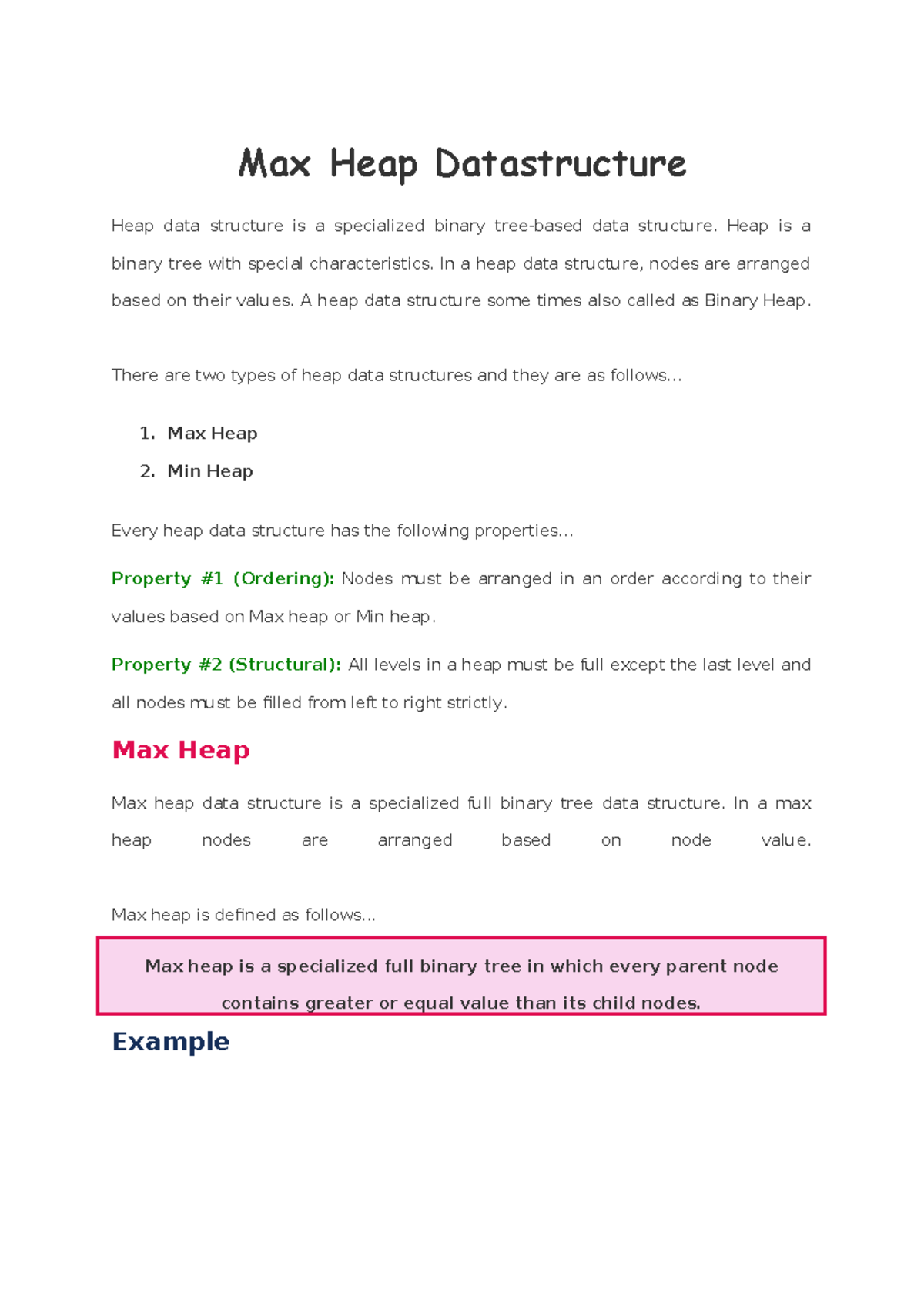 Max Heap Datastructure

Heap data structure is a specialized binary tree-based data structure. Heap is a binary tree with special characteristics. In a heap data structure, nodes are arranged based on their values. A heap data structure some times also called as Binary Heap.

There are two types of heap data structures and they are as follows...

1. Max Heap
2. Min Heap

Every heap data structure has the following properties...

Property #1 (Ordering): Nodes must be arranged in an order according to their values based on Max heap or Min heap.

Property #2 (Structural): All levels in a heap must be full except the last level and all nodes must be filled from left to right strictly.

Max Heap

Max heap data structure is a specialized full binary tree data structure. In a max heap nodes are arranged based on node value.

Max heap is defined as follows...

Max heap is a specialized full binary tree in which every parent node contains greater or equal value than its child nodes.

Example